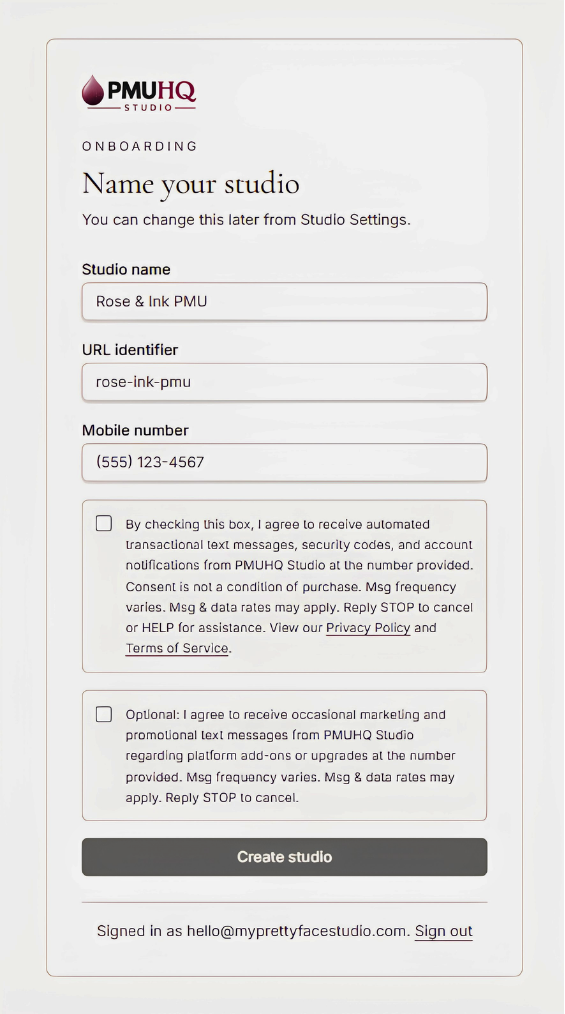 PMUHQ
STUDIO

ONBOARDING

Name your studio

You can change this later from Studio Settings.

Studio name

Rose & Ink PMU

URL identifier

rose-ink-pmu

Mobile number

(555) 123-4567

By checking this box, I agree to receive automated transactional text messages, security codes, and account notifications from PMUHQ Studio at the number provided. Consent is not a condition of purchase. Msg frequency varies. Msg & data rates may apply. Reply STOP to cancel or HELP for assistance. View our Privacy Policy and Terms of Service.

Optional: I agree to receive occasional marketing and promotional text messages from PMUHQ Studio regarding platform add-ons or upgrades at the number provided. Msg frequency varies. Msg & data rates may apply. Reply STOP to cancel.

Create studio

Signed in as hello@myprettyfacestudio.com. Sign out